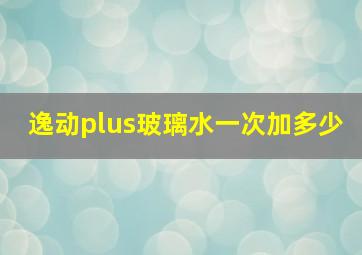 逸动plus玻璃水一次加多少